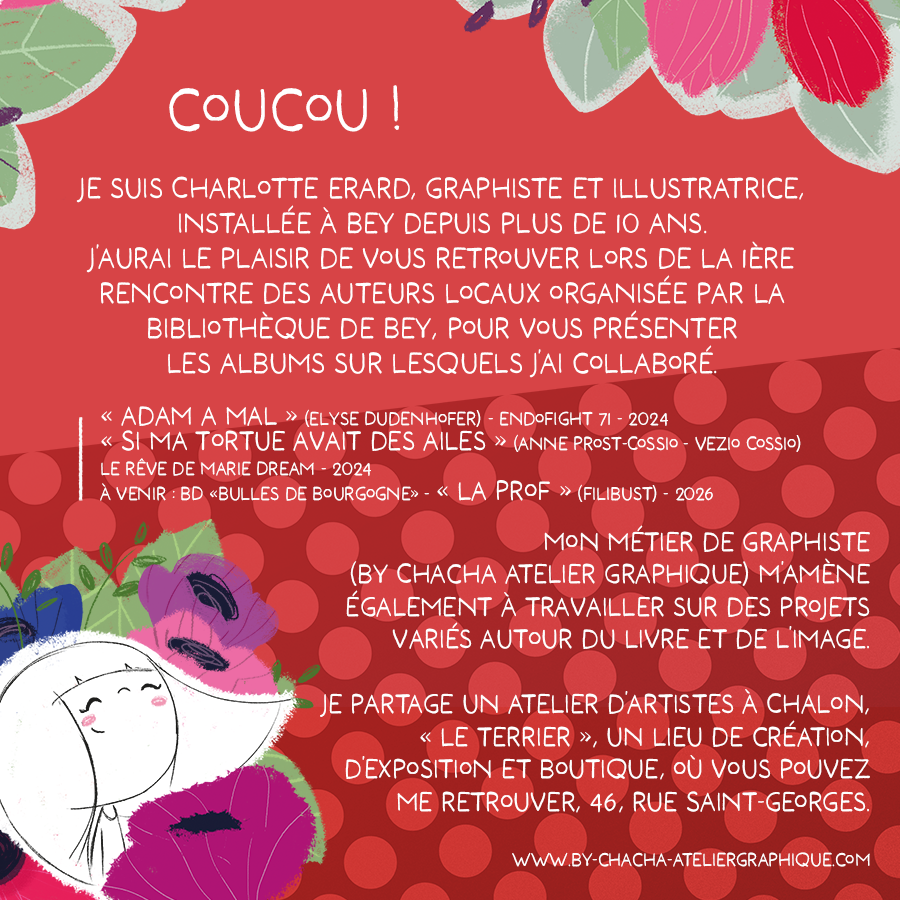 COUCOU !

JE SUIS CHARLOTTE ERARD, GRAPHISTE ET ILLUSTRATRICE, INSTALLÉE À BEY DEPUIS PLUS DE 10 ANS. J'AURAI LE PLAISIR DE VOUS RETROUVER LORS DE LA 1ÈRE RENCONTRE DES AUTEURS LOCAUX ORGANISÉE PAR LA BIBLIOTHÈQUE DE BEY, POUR VOUS PRÉSENTER LES ALBUMS SUR LESQUELS J'AI COLLABORÉ.

« ADAM A MAL » (ELYSE DUDENHOFER) - ENDOFIGHT 71 - 2024
« SI MA TORTUE AVAIT DES AILES » (ANNE PROST-COSSIO - VEZIO COSSIO) LE RÊVE DE MARIE DREAM - 2024
À VENIR : BD «BULLES DE BOURGOGNE» - « LA PROF » (FILIBUST) - 2026

MON MÉTIER DE GRAPHISTE (BY CHACHA ATELIER GRAPHIQUE) M'AMÈNE ÉGALEMENT À TRAVAILLER SUR DES PROJETS VARIÉS AUTOUR DU LIVRE ET DE L'IMAGE.

JE PARTAGE UN ATELIER D'ARTISTES À CHALON, « LE TERRIER », UN LIEU DE CRÉATION, D'EXPOSITION ET BOUTIQUE, OÙ VOUS POUVEZ ME RETROUVER, 46, RUE SAINT-GEORGES.

WWW.BY-CHACHA-ATELIERGRAPHIQUE.COM